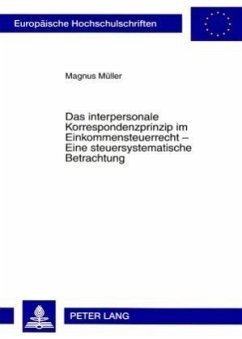 Europäische Hochschulschriften

Magnus Müller

Das interpersonale Korrespondenzprinzip im Einkommensteuerrecht – Eine steuersystematische Betrachtung

PETER LANG